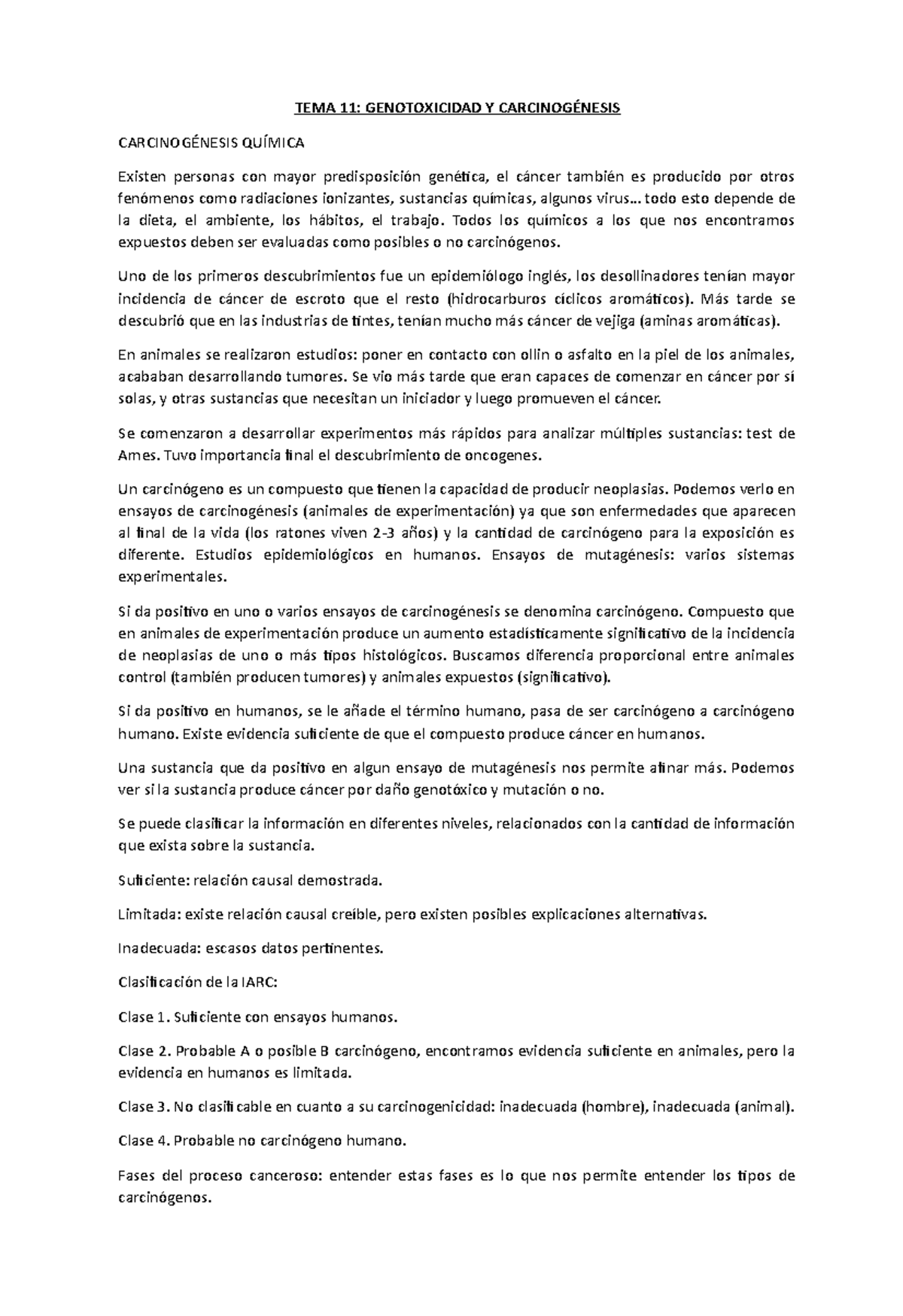 TEMA 11: GENOTOXICIDAD Y CARCINOGÉNESIS

CARCINOGÉNESIS QUÍMICA

Existen personas con mayor predisposición genética, el cáncer también es producido por otros fenómenos como radiaciones ionizantes, sustancias químicas, algunos virus… todo esto depende de la dieta, el ambiente, los hábitos, el trabajo. Todos los químicos a los que nos encontramos expuestos deben ser evaluadas como posibles o no carcinógenos.

Uno de los primeros descubrimientos fue un epidemiólogo inglés, los desollinadores tenían mayor incidencia de cáncer de escroto que el resto (hidrocarburos cíclicos aromáticos). Más tarde se descubrió que en las industrias de tintes, tenían mucho más cáncer de vejiga (aminas aromáticas).

En animales se realizaron estudios: poner en contacto con ollin o asfalto en la piel de los animales, acababan desarrollando tumores. Se vio más tarde que eran capaces de comenzar en cáncer por sí solas, y otras sustancias que necesitan un iniciador y luego promueven el cáncer.

Se comenzaron a desarrollar experimentos más rápidos para analizar múltiples sustancias: test de Ames. Tuvo importancia final el descubrimiento de oncogenes.

Un carcinógeno es un compuesto que tienen la capacidad de producir neoplasias. Podemos verlo en ensayos de carcinogénesis (animales de experimentación) ya que son enfermedades que aparecen al final de la vida (los ratones viven 2-3 años) y la cantidad de carcinógeno para la exposición es diferente. Estudios epidemiológicos en humanos. Ensayos de mutagénesis: varios sistemas experimentales.

Si da positivo en uno o varios ensayos de carcinogénesis se denomina carcinógeno. Compuesto que en animales de experimentación produce un aumento estadísticamente significativo de la incidencia de neoplasias de uno o más tipos histológicos. Buscamos diferencia proporcional entre animales control (también producen tumores) y animales expuestos (significativo).

Si da positivo en humanos, se le añade el término humano, pasa de ser carcinógeno a carcinógeno humano. Existe evidencia suficiente de que el compuesto produce cáncer en humanos.

Una sustancia que da positivo en algun ensayo de mutagénesis nos permite afinar más. Podemos ver si la sustancia produce cáncer por daño genotóxico y mutación o no.

Se puede clasificar la información en diferentes niveles, relacionados con la cantidad de información que exista sobre la sustancia.

Suficiente: relación causal demostrada.

Limitada: existe relación causal creíble, pero existen posibles explicaciones alternativas.

Inadecuada: escasos datos pertinentes.

Clasificación de la IARC:

Clase 1. Suficiente con ensayos humanos.

Clase 2. Probable A o posible B carcinógeno, encontramos evidencia suficiente en animales, pero la evidencia en humanos es limitada.

Clase 3. No clasificable en cuanto a su carcinogenicidad: inadecuada (hombre), inadecuada (animal).

Clase 4. Probable no carcinógeno humano.

Fases del proceso canceroso: entender estas fases es lo que nos permite entender los tipos de carcinógenos.